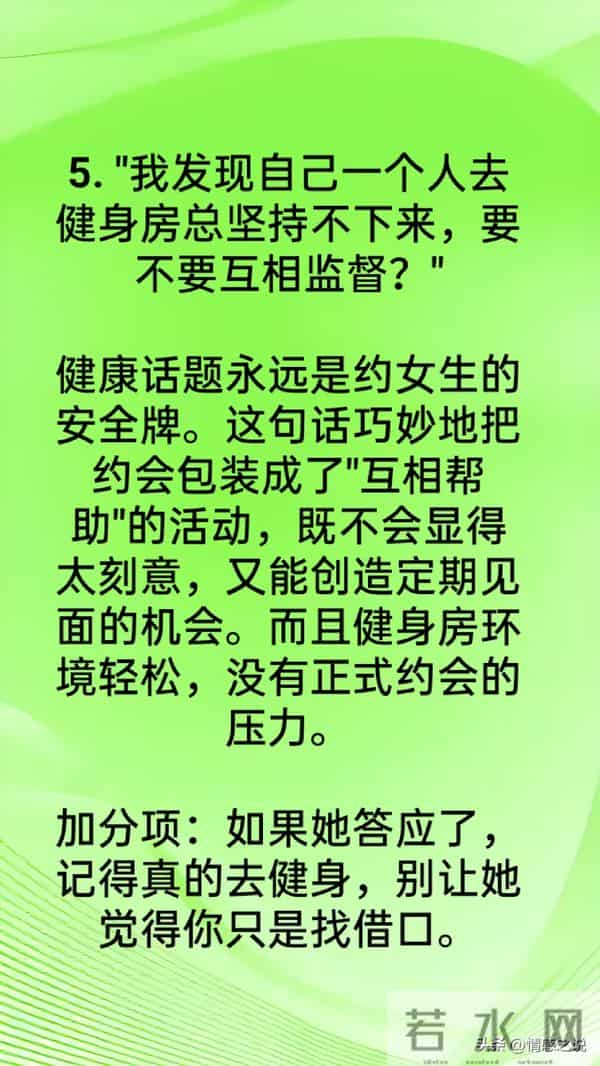 5. "我发现自己一个人去健身房总坚持不下来，要不要互相监督？"

健康话题永远是约女生的安全牌。这句话巧妙地把约会包装成了"互相帮助"的活动，既不会显得太刻意，又能创造定期见面的机会。而且健身房环境轻松，没有正式约会的压力。

加分项：如果她答应了，记得真的去健身，别让她觉得你只是找借口。

若水网

头条 @情感之说